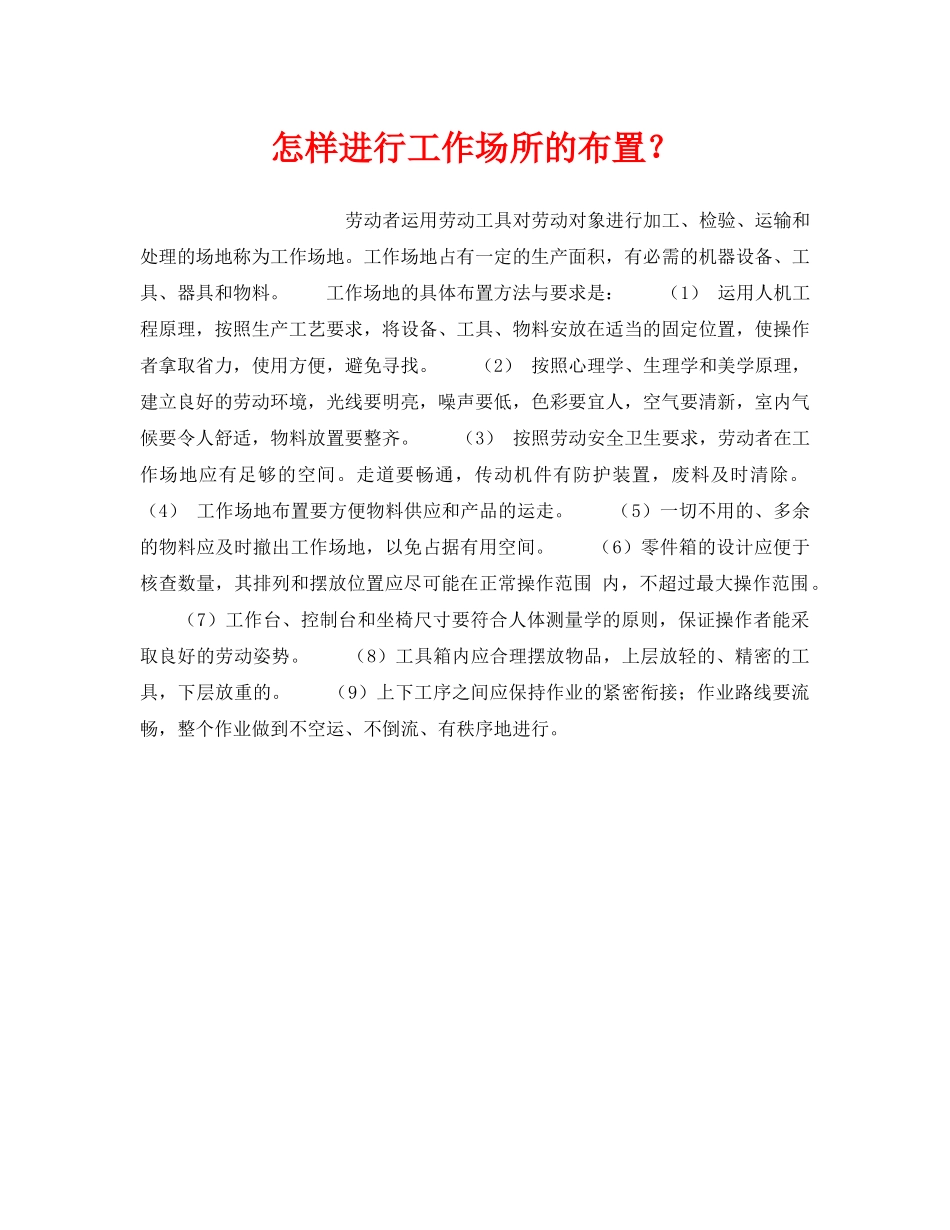 怎样进行工作场所的布置？

劳动者运用劳动工具对劳动对象进行加工、检验、运输和处理的场地称为工作场地。工作场地占有一定的生产面积，有必需的机器设备、工具、器具和物料。 工作场地的具体布置方法与要求是： （1） 运用人机工程原理，按照生产工艺要求，将设备、工具、物料安放在适当的固定位置，使操作者拿取省力，使用方便，避免寻找。 （2） 按照心理学、生理学和美学原理，建立良好的劳动环境，光线要明亮，噪声要低，色彩要宜人，空气要清新，室内气候要令人舒适，物料放置要整齐。 （3） 按照劳动安全卫生要求，劳动者在工作场地应有足够的空间。走道要畅通，传动机件有防护装置，废料及时清除。 （4） 工作场地布置要方便物料供应和产品的运走。 （5）一切不用的、多余的物料应及时撤出工作场地，以免占据有用空间。 （6）零件箱的设计应便于核查数量，其排列和摆放位置应尽可能在正常操作范围 内，不超过最大操作范围。 （7）工作台、控制台和坐椅尺寸要符合人体测量学的原则，保证操作者能采取良好的劳动姿势。 （8）工具箱内应合理摆放物品，上层放轻的、精密的工具，下层放重的。 （9）上下工序之间应保持作业的紧密衔接；作业路线要流畅，整个作业做到不空运、不倒流、有秩序地进行。